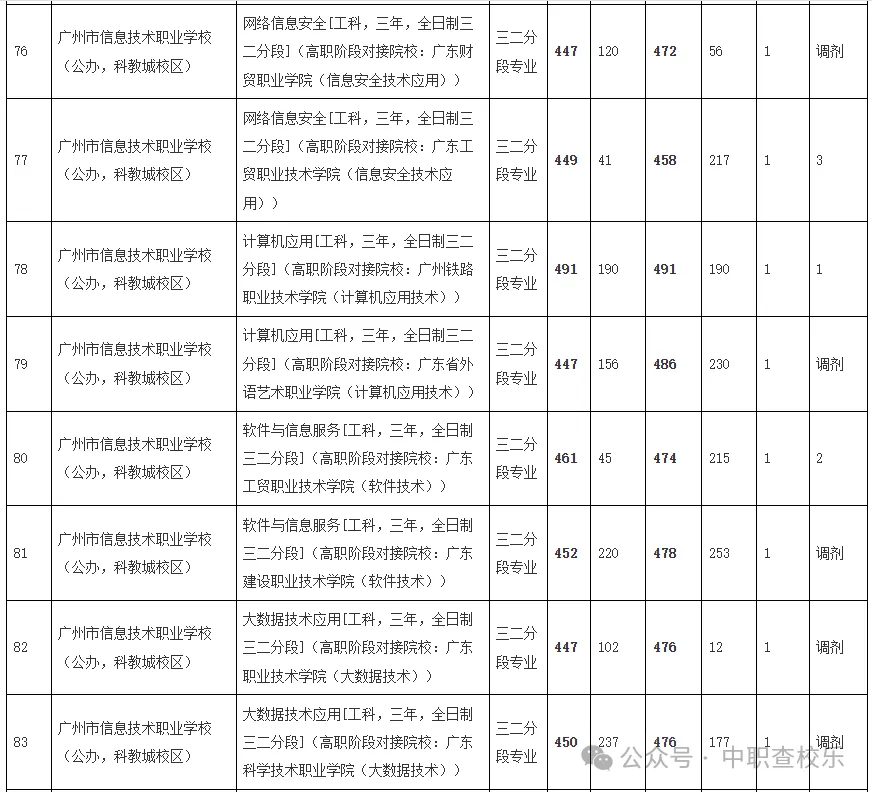 | 76 | 广州市信息技术职业学校（公办，科教城校区） | 网络信息安全[工科，三年，全日制三二分段]（高职阶段对接院校：广东财贸职业学院（信息安全技术应用）） | 三二分段专业 | **447** | 120 | **472** | 56 | 1 | 调剂 |
|---|---|---|---|---|---|---|---|---|---|
| 77 | 广州市信息技术职业学校（公办，科教城校区） | 网络信息安全[工科，三年，全日制三二分段]（高职阶段对接院校：广东工贸职业技术学院（信息安全技术应用）） | 三二分段专业 | **449** | 41 | **458** | 217 | 1 | 3 |
| 78 | 广州市信息技术职业学校（公办，科教城校区） | 计算机应用[工科，三年，全日制三二分段]（高职阶段对接院校：广州铁路职业技术学院（计算机应用技术）） | 三二分段专业 | **491** | 190 | **491** | 190 | 1 | 1 |
| 79 | 广州市信息技术职业学校（公办，科教城校区） | 计算机应用[工科，三年，全日制三二分段]（高职阶段对接院校：广东省外语艺术职业学院（计算机应用技术）） | 三二分段专业 | **447** | 156 | **486** | 230 | 1 | 调剂 |
| 80 | 广州市信息技术职业学校（公办，科教城校区） | 软件与信息服务[工科，三年，全日制三二分段]（高职阶段对接院校：广东工贸职业技术学院（软件技术）） | 三二分段专业 | **461** | 45 | **474** | 215 | 1 | 2 |
| 81 | 广州市信息技术职业学校（公办，科教城校区） | 软件与信息服务[工科，三年，全日制三二分段]（高职阶段对接院校：广东建设职业技术学院（软件技术）） | 三二分段专业 | **452** | 220 | **478** | 253 | 1 | 调剂 |
| 82 | 广州市信息技术职业学校（公办，科教城校区） | 大数据技术应用[工科，三年，全日制三二分段]（高职阶段对接院校：广东职业技术学院（大数据技术）） | 三二分段专业 | **447** | 102 | **476** | 12 | 1 | 调剂 |
| 83 | 广州市信息技术职业学校（公办，科教城校区） | 大数据技术应用[工科，三年，全日制三二分段]（高职阶段对接院校：广东科学技术职业学院（大数据技术）） | 三二分段专业 | **450** | 237 | **476** | 177 | 1 | 调剂 |

公众号 · 中职查校乐